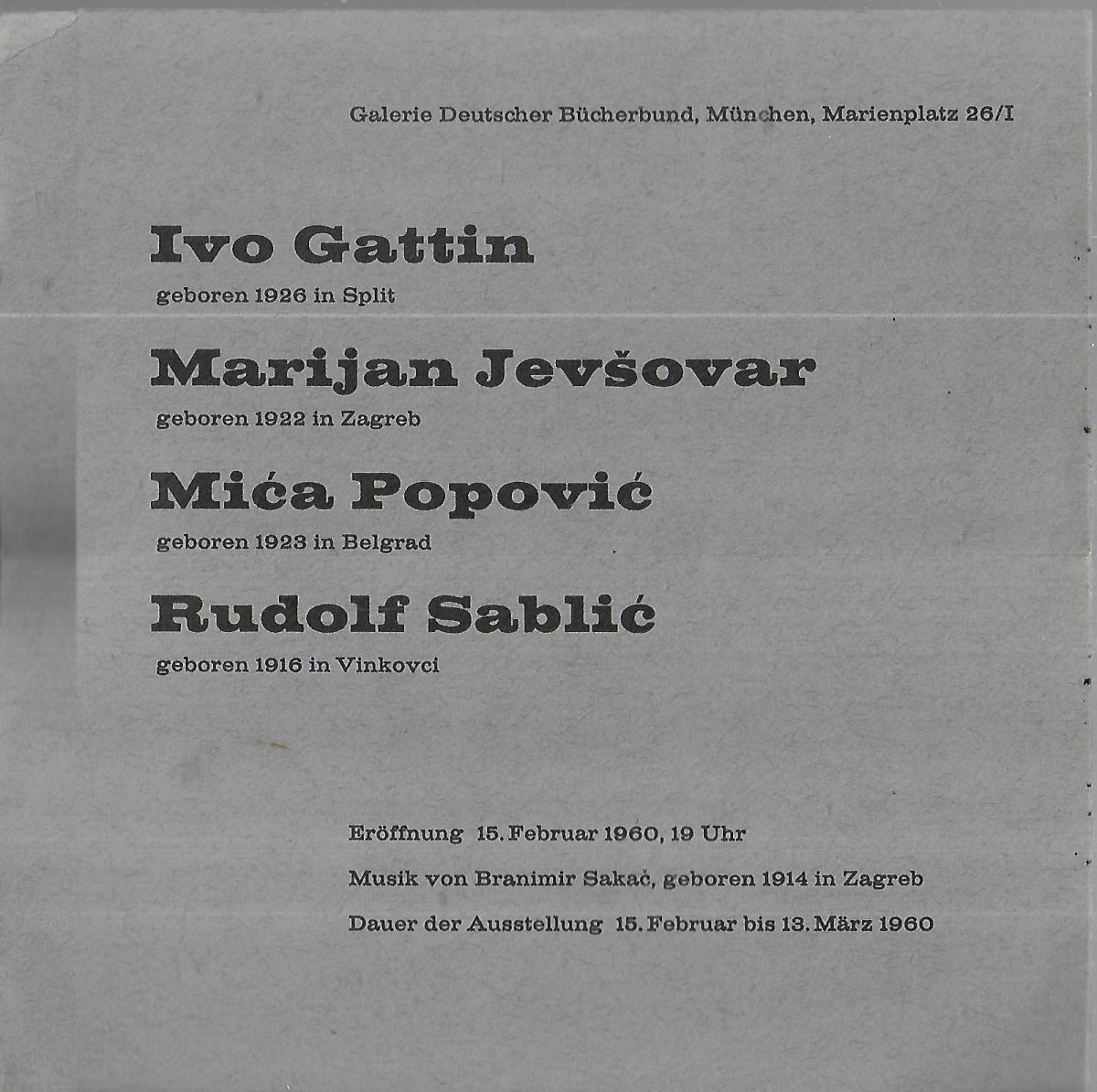 Galerie Deutscher Bücherbund, München, Marienplatz 26/I

Ivo Gattin

geboren 1926 in Split

Marijan Jevšovar

geboren 1922 in Zagreb

Mića Popović

geboren 1923 in Belgrad

Rudolf Sablić

geboren 1916 in Vinkovci

Eröffnung 15. Februar 1960, 19 Uhr

Musik von Branimir Sakač, geboren 1914 in Zagreb

Dauer der Ausstellung 15. Februar bis 13. März 1960